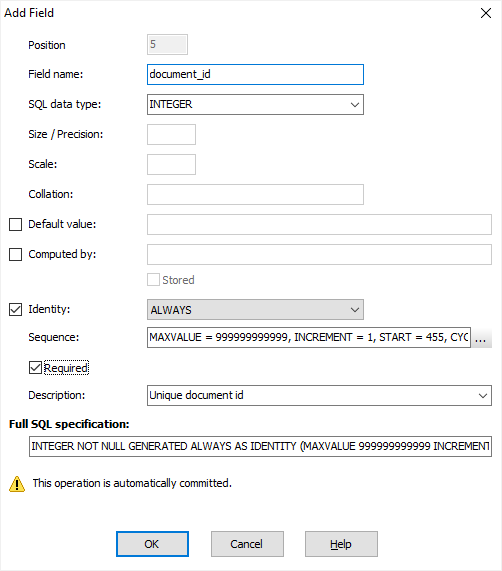 Add Field

Position 5

Field name: document_id

SQL data type: INTEGER

Size / Precision:

Scale:

Collation:

Default value:

Computed by:

Stored

Identity: ALWAYS

Sequence: MAXVALUE = 999999999999, INCREMENT = 1, START = 455, CYC ...

Required

Description: Unique document id

Full SQL specification:

INTEGER NOT NULL GENERATED ALWAYS AS IDENTITY (MAXVALUE 999999999999 INCREMENT

This operation is automatically committed.

OK Cancel Help